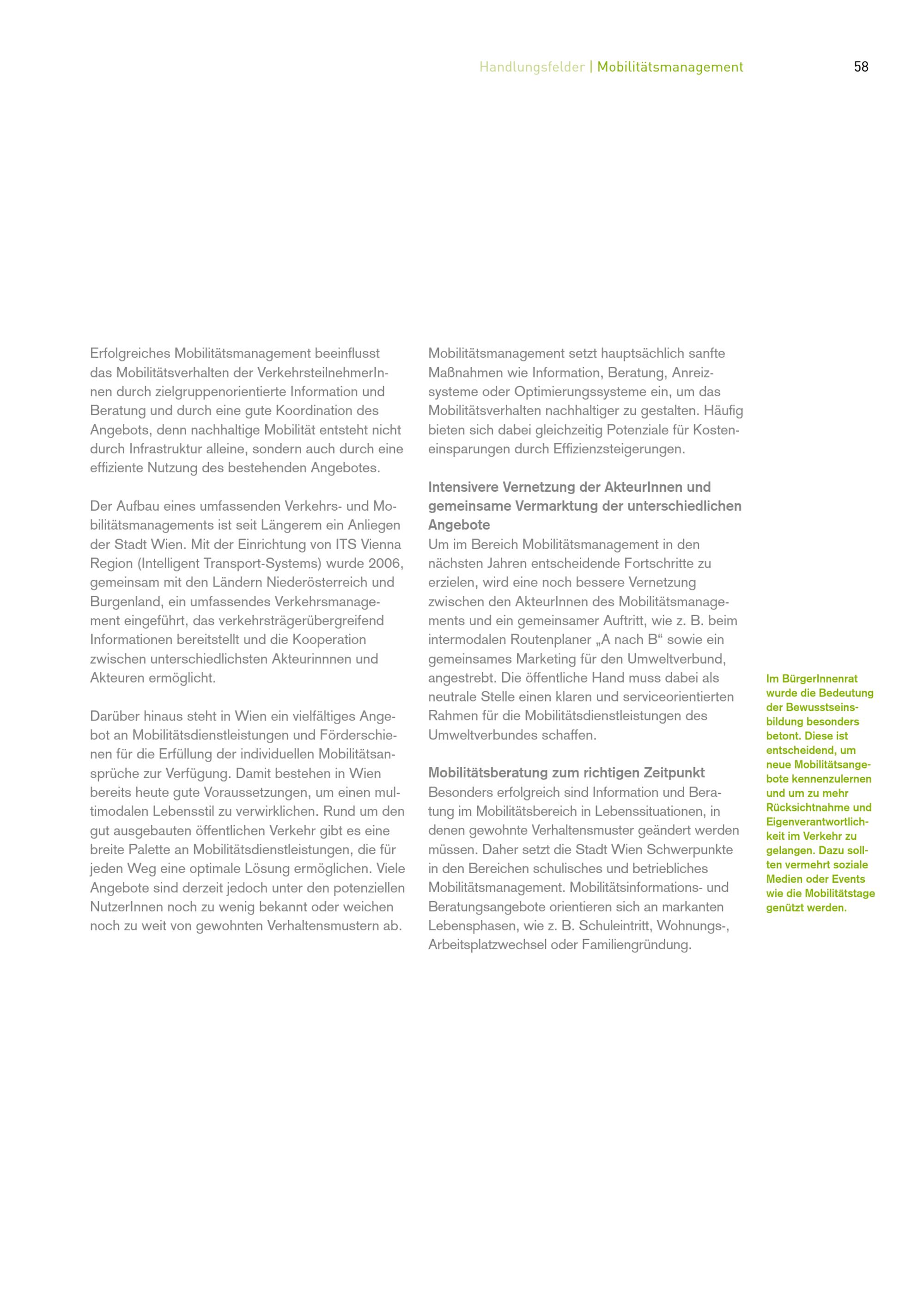 Handlungsfelder | Mobilitätsmanagement 58

Erfolgreiches Mobilitätsmanagement beeinflusst das Mobilitätsverhalten der VerkehrsteilnehmerInnen durch zielgruppenorientierte Information und Beratung und durch eine gute Koordination des Angebots, denn nachhaltige Mobilität entsteht nicht durch Infrastruktur alleine, sondern auch durch eine effiziente Nutzung des bestehenden Angebotes.

Der Aufbau eines umfassenden Verkehrs- und Mobilitätsmanagements ist seit Längerem ein Anliegen der Stadt Wien. Mit der Einrichtung von ITS Vienna Region (Intelligent Transport-Systems) wurde 2006, gemeinsam mit den Ländern Niederösterreich und Burgenland, ein umfassendes Verkehrsmanagement eingeführt, das verkehrsträgerübergreifend Informationen bereitstellt und die Kooperation zwischen unterschiedlichsten Akteurinnnen und Akteuren ermöglicht.

Darüber hinaus steht in Wien ein vielfältiges Angebot an Mobilitätsdienstleistungen und Förderschienen für die Erfüllung der individuellen Mobilitätsansprüche zur Verfügung. Damit bestehen in Wien bereits heute gute Voraussetzungen, um einen multimodalen Lebensstil zu verwirklichen. Rund um den gut ausgebauten öffentlichen Verkehr gibt es eine breite Palette an Mobilitätsdienstleistungen, die für jeden Weg eine optimale Lösung ermöglichen. Viele Angebote sind derzeit jedoch unter den potenziellen NutzerInnen noch zu wenig bekannt oder weichen noch zu weit von gewohnten Verhaltensmustern ab.

Mobilitätsmanagement setzt hauptsächlich sanfte Maßnahmen wie Information, Beratung, Anreizsysteme oder Optimierungssysteme ein, um das Mobilitätsverhalten nachhaltiger zu gestalten. Häufig bieten sich dabei gleichzeitig Potenziale für Kosteneinsparungen durch Effizienzsteigerungen.

Intensivere Vernetzung der AkteurInnen und gemeinsame Vermarktung der unterschiedlichen Angebote
Um im Bereich Mobilitätsmanagement in den nächsten Jahren entscheidende Fortschritte zu erzielen, wird eine noch bessere Vernetzung zwischen den AkteurInnen des Mobilitätsmanagements und ein gemeinsamer Auftritt, wie z. B. beim intermodalen Routenplaner „A nach B“ sowie ein gemeinsames Marketing für den Umweltverbund, angestrebt. Die öffentliche Hand muss dabei als neutrale Stelle einen klaren und serviceorientierten Rahmen für die Mobilitätsdienstleistungen des Umweltverbundes schaffen.

Mobilitätsberatung zum richtigen Zeitpunkt
Besonders erfolgreich sind Information und Beratung im Mobilitätsbereich in Lebenssituationen, in denen gewohnte Verhaltensmuster geändert werden müssen. Daher setzt die Stadt Wien Schwerpunkte in den Bereichen schulisches und betriebliches Mobilitätsmanagement. Mobilitätsinformations- und Beratungsangebote orientieren sich an markanten Lebensphasen, wie z. B. Schuleintritt, Wohnungs-, Arbeitsplatzwechsel oder Familiengründung.

Im BürgerInnenrat wurde die Bedeutung der Bewusstseinsbildung besonders betont. Diese ist entscheidend, um neue Mobilitätsangebote kennenzulernen und um zu mehr Rücksichtnahme und Eigenverantwortlichkeit im Verkehr zu gelangen. Dazu sollten vermehrt soziale Medien oder Events wie die Mobilitätstage genützt werden.